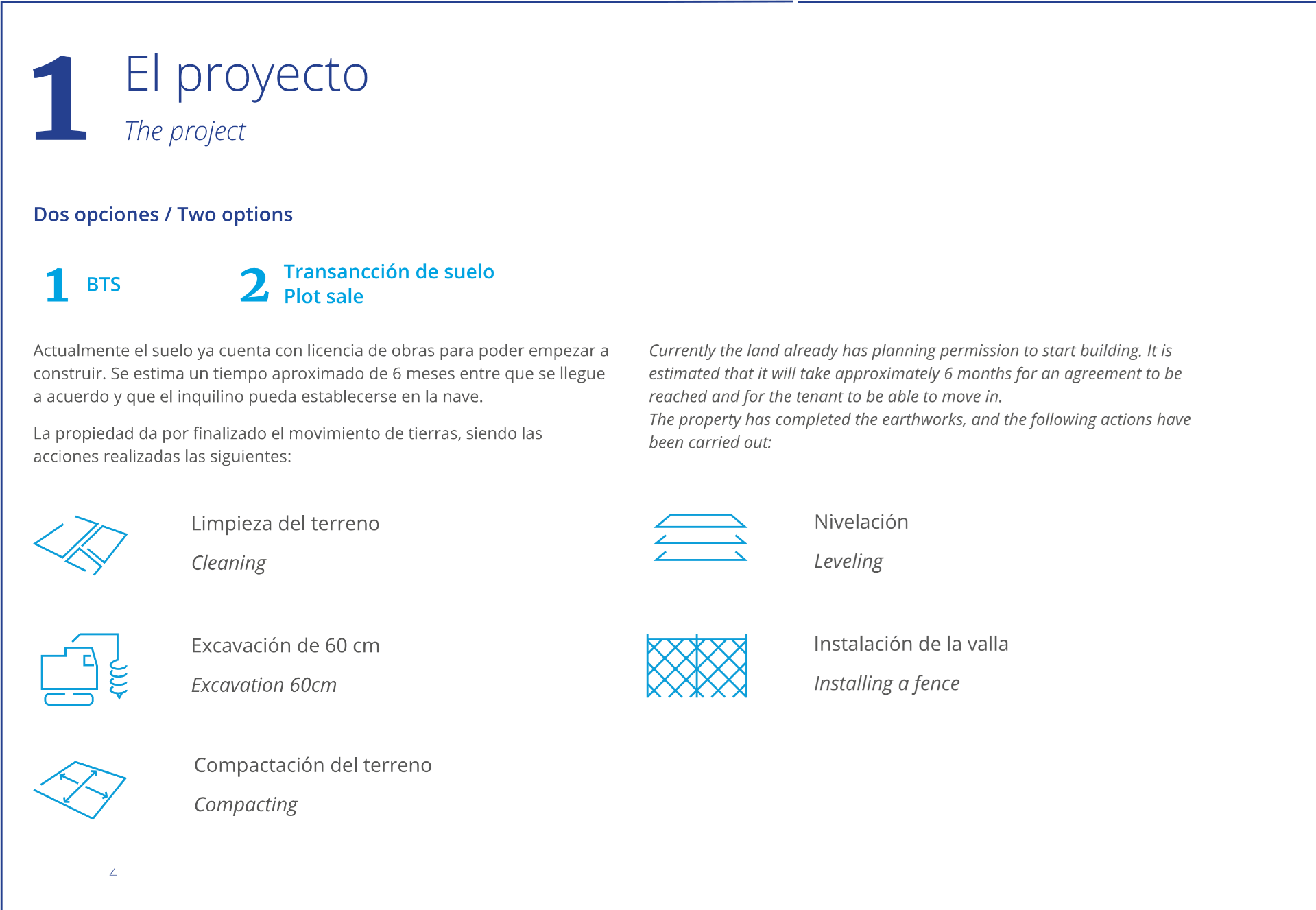 1

El proyecto

The project

Dos opciones / Two options

1 BTS

2 Transancción de suelo
Plot sale

Actualmente el suelo ya cuenta con licencia de obras para poder empezar a construir. Se estima un tiempo aproximado de 6 meses entre que se llegue a acuerdo y que el inquilino pueda establecerse en la nave.

La propiedad da por finalizado el movimiento de tierras, siendo las acciones realizadas las siguientes:

Currently the land already has planning permission to start building. It is estimated that it will take approximately 6 months for an agreement to be reached and for the tenant to be able to move in.
The property has completed the earthworks, and the following actions have been carried out:

Limpieza del terreno

Cleaning

Excavación de 60 cm

Excavation 60cm

Compactación del terreno

Compacting

Nivelación

Leveling

Instalación de la valla

Installing a fence

4